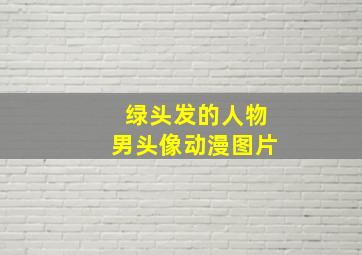 绿头发的人物
男头像动漫图片